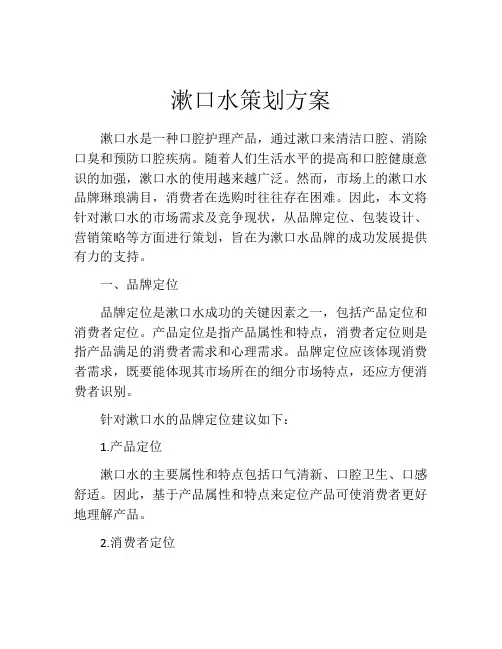 漱口水策划方案

漱口水是一种口腔护理产品，通过漱口来清洁口腔、消除口臭和预防口腔疾病。随着人们生活水平的提高和口腔健康意识的加强，漱口水的使用越来越广泛。然而，市场上的漱口水品牌琳琅满目，消费者在选购时往往存在困难。因此，本文将针对漱口水的市场需求及竞争现状，从品牌定位、包装设计、营销策略等方面进行策划，旨在为漱口水品牌的成功发展提供有力的支持。

一、品牌定位

品牌定位是漱口水成功的关键因素之一，包括产品定位和消费者定位。产品定位是指产品属性和特点，消费者定位则是指产品满足的消费者需求和心理需求。品牌定位应该体现消费者需求，既要能体现其市场所在的细分市场特点，还应方便消费者识别。

针对漱口水的品牌定位建议如下：

1.产品定位

漱口水的主要属性和特点包括口气清新、口腔卫生、口感舒适。因此，基于产品属性和特点来定位产品可使消费者更好地理解产品。

2.消费者定位